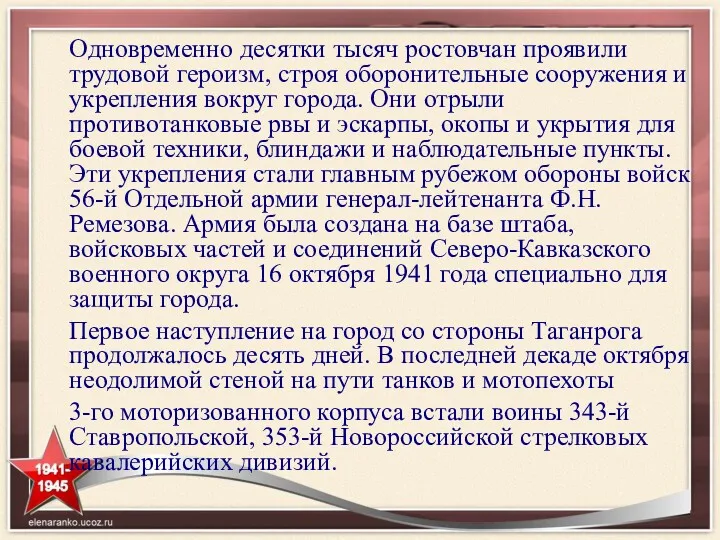 Одновременно десятки тысяч ростовчан проявили трудовой героизм, строя оборонительные сооружения и укрепления вокруг города. Они отрыли противотанковые рвы и эскарпы, окопы и укрытия для боевой техники, блиндажи и наблюдательные пункты. Эти укрепления стали главным рубежом обороны войск 56-й Отдельной армии генерал-лейтенанта Ф.Н. Ремезова. Армия была создана на базе штаба, войсковых частей и соединений Северо-Кавказского военного округа 16 октября 1941 года специально для защиты города.

Первое наступление на город со стороны Таганрога продолжалось десять дней. В последней декаде октября неодолимой стеной на пути танков и мотопехоты

3-го моторизованного корпуса встали воины 343-й Ставропольской, 353-й Новороссийской стрелковых кавалерийских дивизий.

1941-1945

elenaranko.ucoz.ru